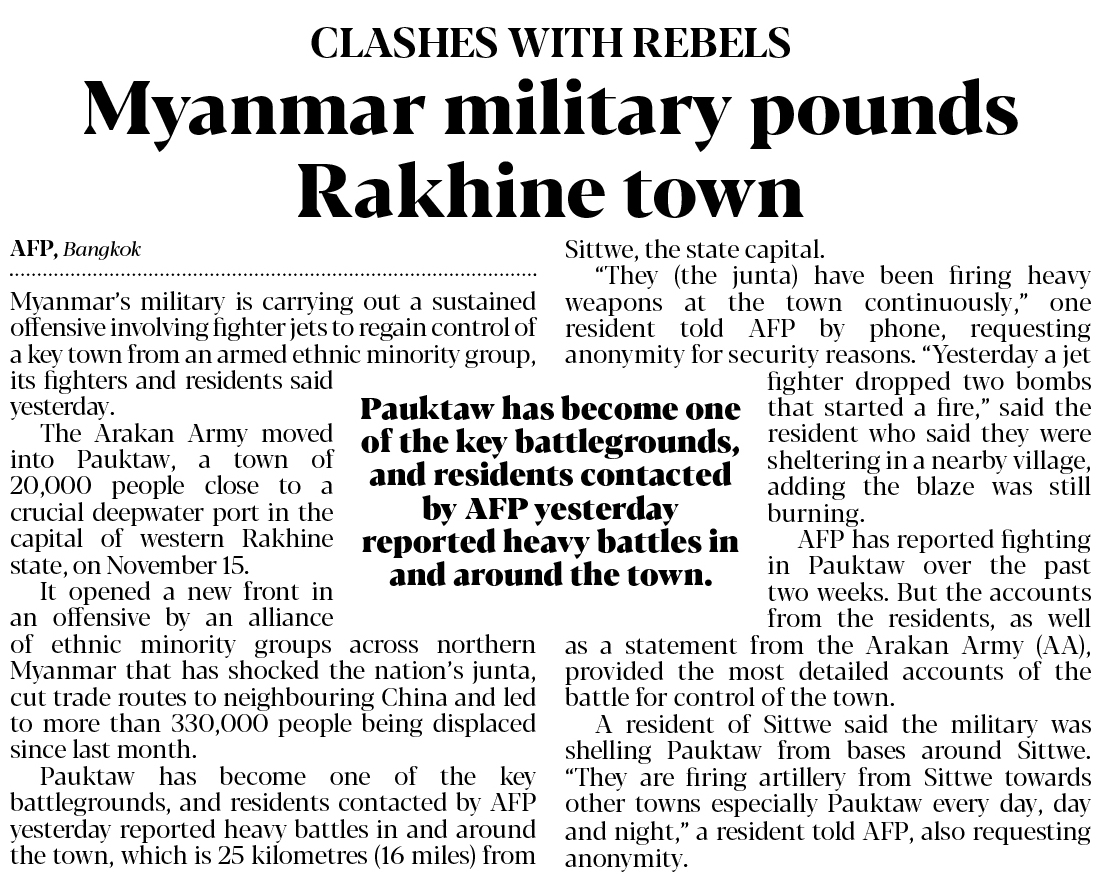 CLASHES WITH REBELS

Myanmar military pounds Rakhine town

AFP, Bangkok

Myanmar's military is carrying out a sustained offensive involving fighter jets to regain control of a key town from an armed ethnic minority group, its fighters and residents said yesterday.

The Arakan Army moved into Pauktaw, a town of 20,000 people close to a crucial deepwater port in the capital of western Rakhine state, on November 15.

It opened a new front in an offensive by an alliance of ethnic minority groups across northern Myanmar that has shocked the nation's junta, cut trade routes to neighbouring China and led to more than 330,000 people being displaced since last month.

Pauktaw has become one of the key battlegrounds, and residents contacted by AFP yesterday reported heavy battles in and around the town, which is 25 kilometres (16 miles) from Sittwe, the state capital.

"They (the junta) have been firing heavy weapons at the town continuously," one resident told AFP by phone, requesting anonymity for security reasons. "Yesterday a jet fighter dropped two bombs that started a fire," said the resident who said they were sheltering in a nearby village, adding the blaze was still burning.

AFP has reported fighting in Pauktaw over the past two weeks. But the accounts from the residents, as well as a statement from the Arakan Army (AA), provided the most detailed accounts of the battle for control of the town.

A resident of Sittwe said the military was shelling Pauktaw from bases around Sittwe. "They are firing artillery from Sittwe towards other towns especially Pauktaw every day, day and night," a resident told AFP, also requesting anonymity.

Pauktaw has become one of the key battlegrounds, and residents contacted by AFP yesterday reported heavy battles in and around the town.